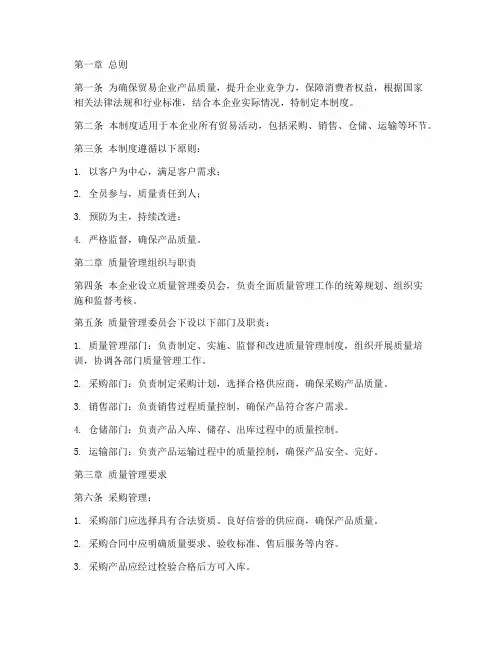 第一章 总则

第一条 为确保贸易企业产品质量，提升企业竞争力，保障消费者权益，根据国家相关法律法规和行业标准，结合本企业实际情况，特制定本制度。

第二条 本制度适用于本企业所有贸易活动，包括采购、销售、仓储、运输等环节。

第三条 本制度遵循以下原则：

1. 以客户为中心，满足客户需求；

2. 全员参与，质量责任到人；

3. 预防为主，持续改进；

4. 严格监督，确保产品质量。

第二章 质量管理组织与职责

第四条 本企业设立质量管理委员会，负责全面质量管理工作的统筹规划、组织实施和监督考核。

第五条 质量管理委员会下设以下部门及职责：

1. 质量管理部门：负责制定、实施、监督和改进质量管理制度，组织开展质量培训，协调各部门质量管理工作。

2. 采购部门：负责制定采购计划，选择合格供应商，确保采购产品质量。

3. 销售部门：负责销售过程质量控制，确保产品符合客户需求。

4. 仓储部门：负责产品入库、储存、出库过程中的质量控制。

5. 运输部门：负责产品运输过程中的质量控制，确保产品安全、完好。

第三章 质量管理要求

第六条 采购管理：

1. 采购部门应选择具有合法资质、良好信誉的供应商，确保产品质量。

2. 采购合同中应明确质量要求、验收标准、售后服务等内容。

3. 采购产品应经过检验合格后方可入库。